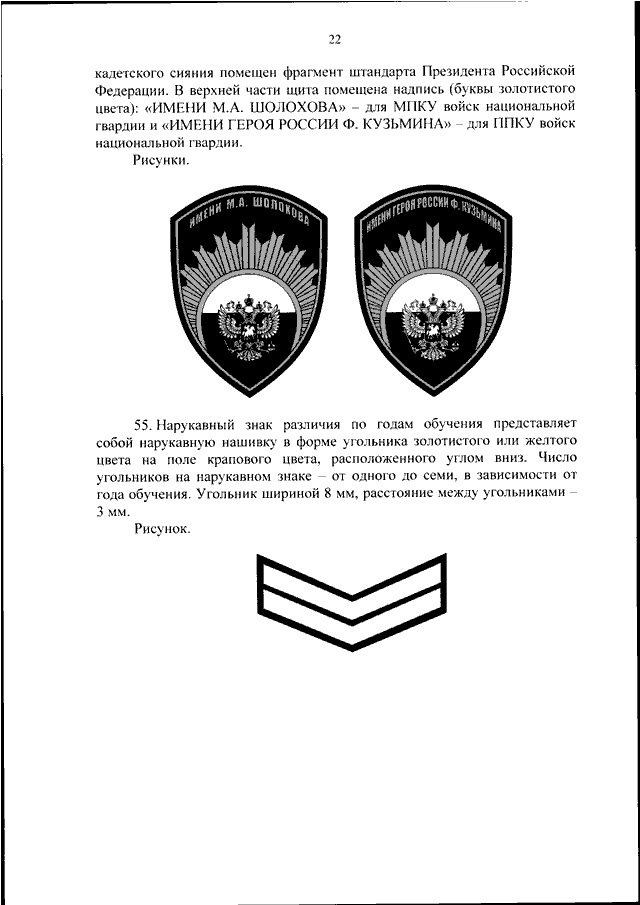 22

кадетского сияния помещен фрагмент штандарта Президента Российской Федерации. В верхней части щита помещена надпись (буквы золотистого цвета): «ИМЕНИ М.А. ШОЛОХОВА» – для МПКУ войск национальной гвардии и «ИМЕНИ ГЕРОЯ РОССИИ Ф. КУЗЬМИНА» – для ППКУ войск национальной гвардии.

Рисунки.

ИМЕНИ М.А. ШОЛОХОВА

ИМЕНИ ГЕРОЯ РОССИИ Ф. КУЗЬМИНА

55. Нарукавный знак различия по годам обучения представляет собой нарукавную нашивку в форме угольника золотистого или желтого цвета на поле крапового цвета, расположенного углом вниз. Число угольников на нарукавном знаке – от одного до семи, в зависимости от года обучения. Угольник шириной 8 мм, расстояние между угольниками – 3 мм.

Рисунок.